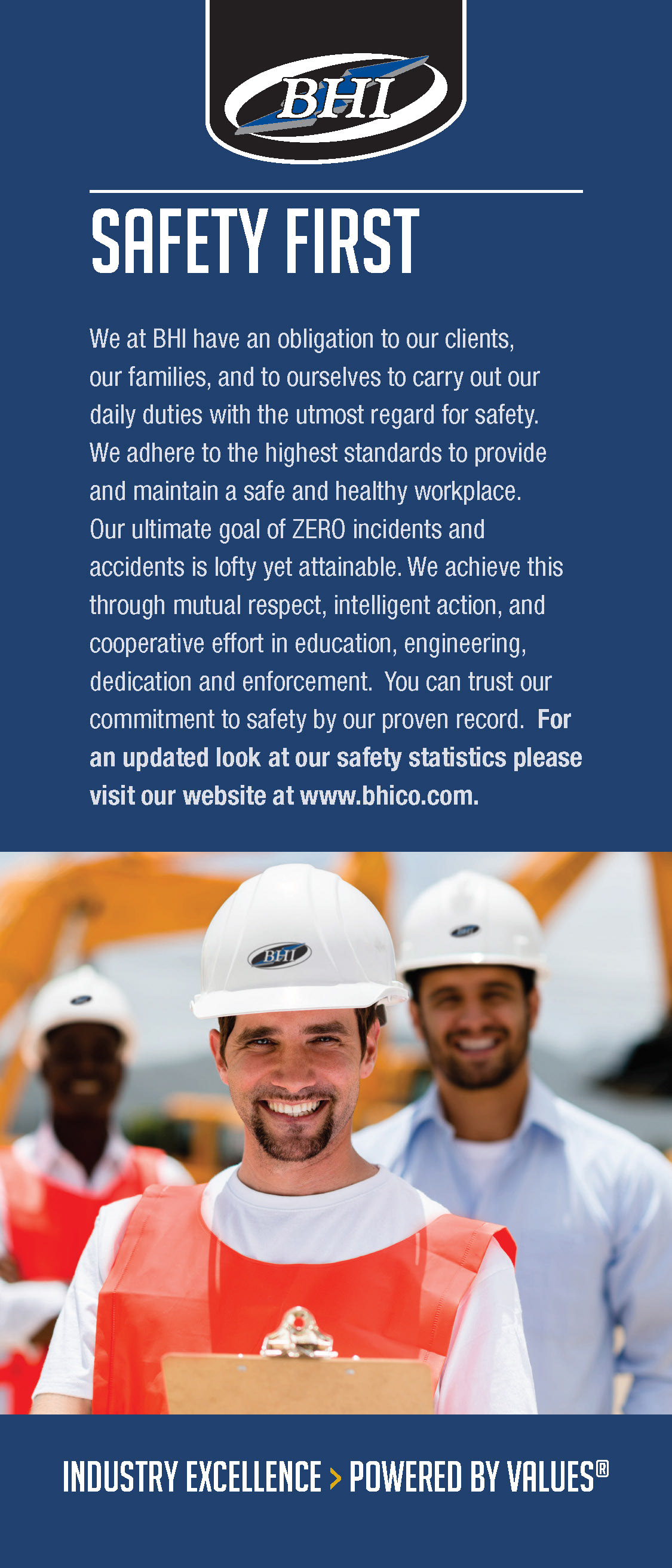 BHI

SAFETY FIRST

We at BHI have an obligation to our clients, our families, and to ourselves to carry out our daily duties with the utmost regard for safety. We adhere to the highest standards to provide and maintain a safe and healthy workplace. Our ultimate goal of ZERO incidents and accidents is lofty yet attainable. We achieve this through mutual respect, intelligent action, and cooperative effort in education, engineering, dedication and enforcement. You can trust our commitment to safety by our proven record. For an updated look at our safety statistics please visit our website at www.bhico.com.

BHI

BHI

INDUSTRY EXCELLENCE > POWERED BY VALUES®